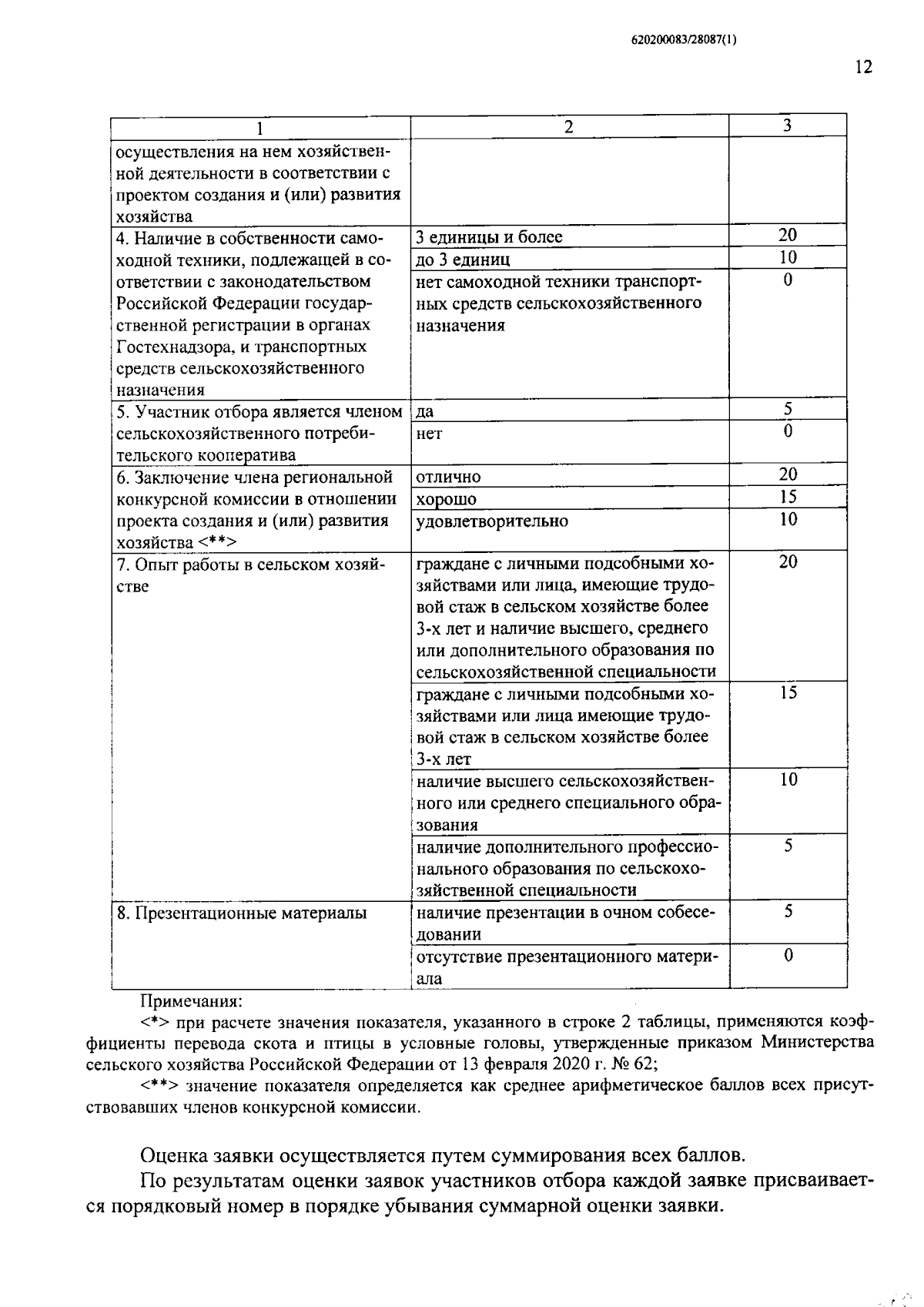 620200083/28087(1)

12

| 1 | 2 | 3 |
|---|---|---|
| осуществления на нем хозяйственной деятельности в соответствии с проектом создания и (или) развития хозяйства | | |
| 4. Наличие в собственности самоходной техники, подлежащей в соответствии с законодательством Российской Федерации государственной регистрации в органах Гостехнадзора, и транспортных средств сельскохозяйственного назначения | 3 единицы и более | 20 |
| | до 3 единиц | 10 |
| | нет самоходной техники транспортных средств сельскохозяйственного назначения | 0 |
| 5. Участник отбора является членом сельскохозяйственного потребительского кооператива | да | 5 |
| | нет | 0 |
| 6. Заключение члена региональной конкурсной комиссии в отношении проекта создания и (или) развития хозяйства <**> | отлично | 20 |
| | хорошо | 15 |
| | удовлетворительно | 10 |
| 7. Опыт работы в сельском хозяйстве | граждане с личными подсобными хозяйствами или лица, имеющие трудовой стаж в сельском хозяйстве более 3-х лет и наличие высшего, среднего или дополнительного образования по сельскохозяйственной специальности | 20 |
| | граждане с личными подсобными хозяйствами или лица имеющие трудовой стаж в сельском хозяйстве более 3-х лет | 15 |
| | наличие высшего сельскохозяйственного или среднего специального образования | 10 |
| | наличие дополнительного профессионального образования по сельскохозяйственной специальности | 5 |
| 8. Презентационные материалы | наличие презентации в очном собеседовании | 5 |
| | отсутствие презентационного материала | 0 |

Примечания:

<*> при расчете значения показателя, указанного в строке 2 таблицы, применяются коэффициенты перевода скота и птицы в условные головы, утвержденные приказом Министерства сельского хозяйства Российской Федерации от 13 февраля 2020 г. № 62;

<**> значение показателя определяется как среднее арифметическое баллов всех присутствовавших членов конкурсной комиссии.

Оценка заявки осуществляется путем суммирования всех баллов.

По результатам оценки заявок участников отбора каждой заявке присваивается порядковый номер в порядке убывания суммарной оценки заявки.